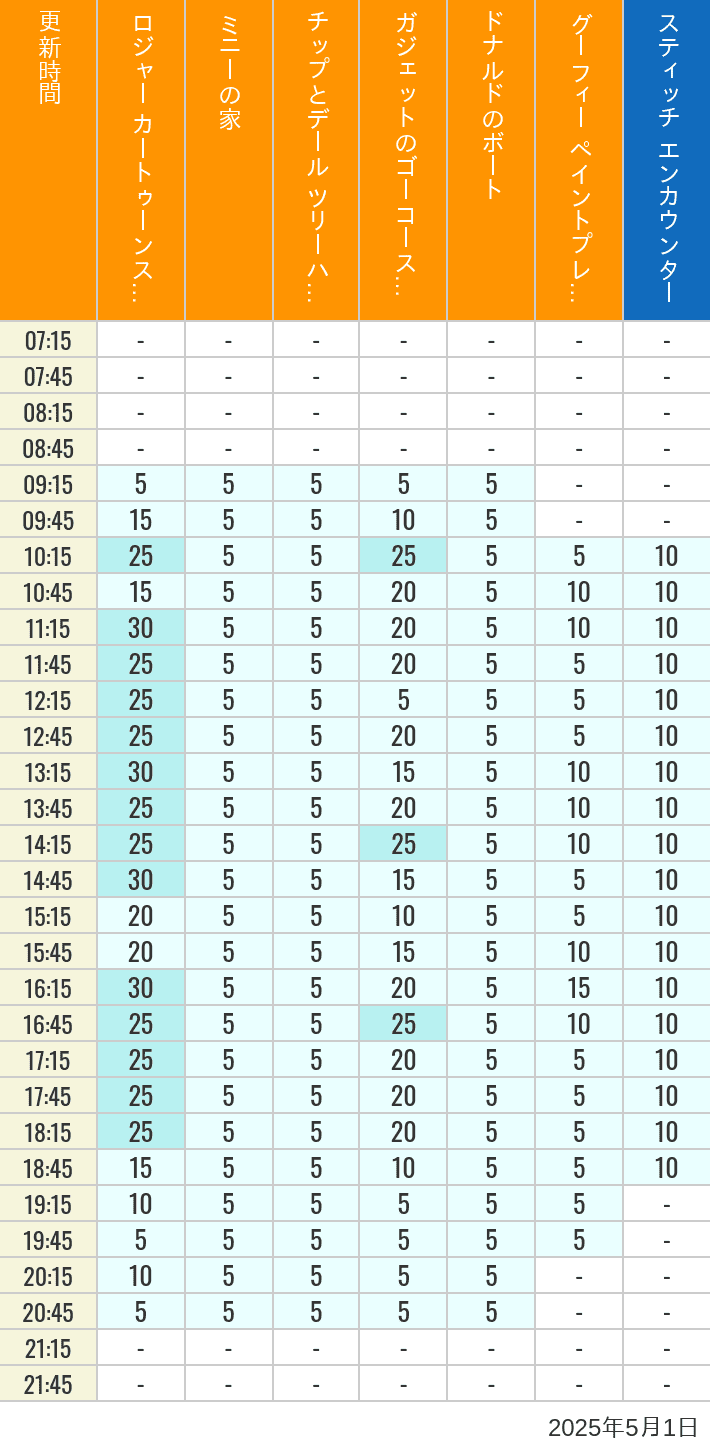 | 更新時間 | ロジャー カートゥーンス… | ミニーの家 | チップとデール ツリーハ… | ガジェットのゴーコース… | ドナルドのボート | グーフィー ペイントプレ… | スティッチ エンカウンター |
|---|---|---|---|---|---|---|---|
| 07:15 | - | - | - | - | - | - | - |
| 07:45 | - | - | - | - | - | - | - |
| 08:15 | - | - | - | - | - | - | - |
| 08:45 | - | - | - | - | - | - | - |
| 09:15 | 5 | 5 | 5 | 5 | 5 | - | - |
| 09:45 | 15 | 5 | 5 | 10 | 5 | - | - |
| 10:15 | 25 | 5 | 5 | 25 | 5 | 5 | 10 |
| 10:45 | 15 | 5 | 5 | 20 | 5 | 10 | 10 |
| 11:15 | 30 | 5 | 5 | 20 | 5 | 10 | 10 |
| 11:45 | 25 | 5 | 5 | 20 | 5 | 5 | 10 |
| 12:15 | 25 | 5 | 5 | 5 | 5 | 5 | 10 |
| 12:45 | 25 | 5 | 5 | 20 | 5 | 5 | 10 |
| 13:15 | 30 | 5 | 5 | 15 | 5 | 10 | 10 |
| 13:45 | 25 | 5 | 5 | 20 | 5 | 10 | 10 |
| 14:15 | 25 | 5 | 5 | 25 | 5 | 10 | 10 |
| 14:45 | 30 | 5 | 5 | 15 | 5 | 5 | 10 |
| 15:15 | 20 | 5 | 5 | 10 | 5 | 5 | 10 |
| 15:45 | 20 | 5 | 5 | 15 | 5 | 10 | 10 |
| 16:15 | 30 | 5 | 5 | 20 | 5 | 15 | 10 |
| 16:45 | 25 | 5 | 5 | 25 | 5 | 10 | 10 |
| 17:15 | 25 | 5 | 5 | 20 | 5 | 5 | 10 |
| 17:45 | 25 | 5 | 5 | 20 | 5 | 5 | 10 |
| 18:15 | 25 | 5 | 5 | 20 | 5 | 5 | 10 |
| 18:45 | 15 | 5 | 5 | 10 | 5 | 5 | 10 |
| 19:15 | 10 | 5 | 5 | 5 | 5 | 5 | - |
| 19:45 | 5 | 5 | 5 | 5 | 5 | 5 | - |
| 20:15 | 10 | 5 | 5 | 5 | 5 | - | - |
| 20:45 | 5 | 5 | 5 | 5 | 5 | - | - |
| 21:15 | - | - | - | - | - | - | - |
| 21:45 | - | - | - | - | - | - | - |

2025年5月1日